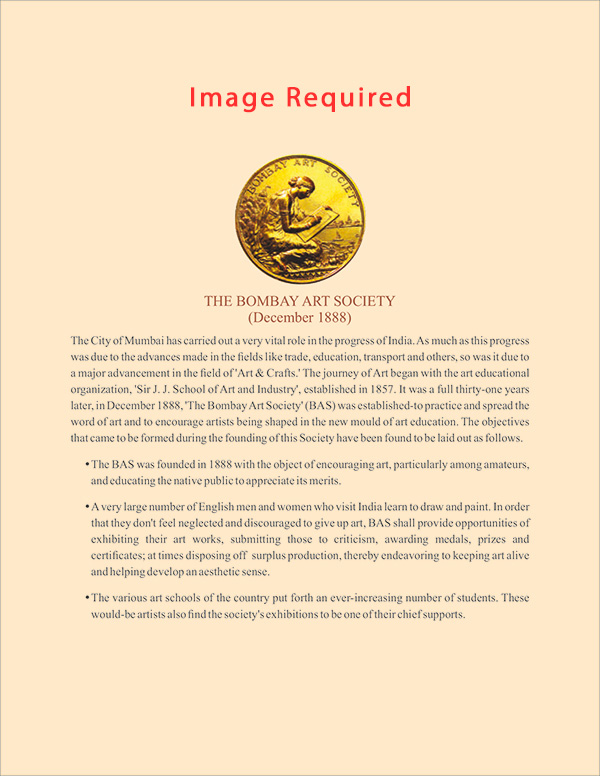 Image Required

BOMBAY ART SOCIETY

THE BOMBAY ART SOCIETY
(December 1888)

The City of Mumbai has carried out a very vital role in the progress of India. As much as this progress was due to the advances made in the fields like trade, education, transport and others, so was it due to a major advancement in the field of 'Art & Crafts.' The journey of Art began with the art educational organization, 'Sir J. J. School of Art and Industry', established in 1857. It was a full thirty-one years later, in December 1888, 'The Bombay Art Society' (BAS) was established-to practice and spread the word of art and to encourage artists being shaped in the new mould of art education. The objectives that came to be formed during the founding of this Society have been found to be laid out as follows.

• The BAS was founded in 1888 with the object of encouraging art, particularly among amateurs, and educating the native public to appreciate its merits.

• A very large number of English men and women who visit India learn to draw and paint. In order that they don't feel neglected and discouraged to give up art, BAS shall provide opportunities of exhibiting their art works, submitting those to criticism, awarding medals, prizes and certificates; at times disposing off surplus production, thereby endeavoring to keeping art alive and helping develop an aesthetic sense.

• The various art schools of the country put forth an ever-increasing number of students. These would-be artists also find the society's exhibitions to be one of their chief supports.